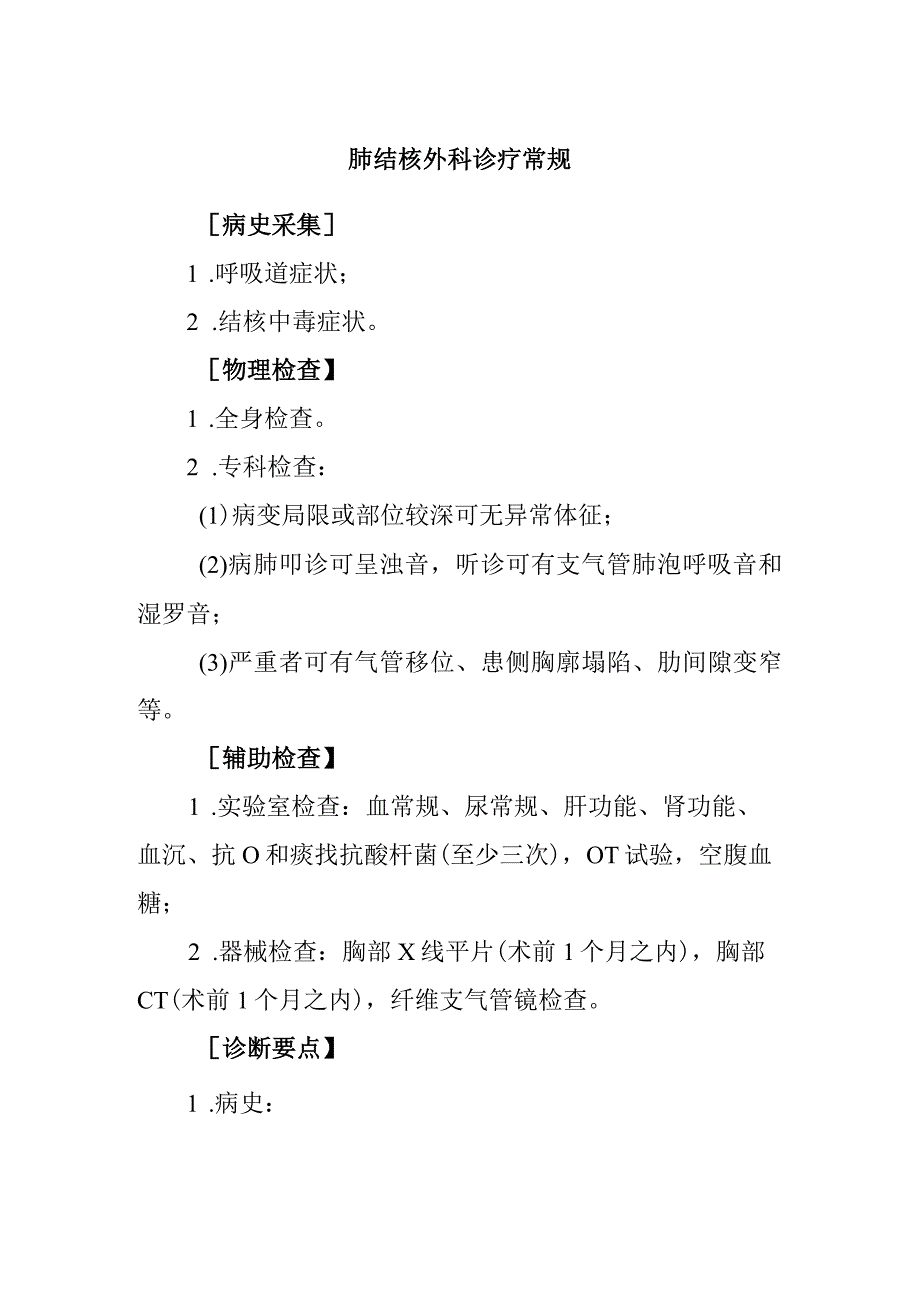 肺结核外科诊疗常规

［病史采集］

1 .呼吸道症状；

2 .结核中毒症状。

［物理检查】

1 .全身检查。

2 .专科检查：

(1)病变局限或部位较深可无异常体征；

(2)病肺叩诊可呈浊音，听诊可有支气管肺泡呼吸音和湿罗音；

(3)严重者可有气管移位、患侧胸廓塌陷、肋间隙变窄等。

［辅助检查】

1 .实验室检查：血常规、尿常规、肝功能、肾功能、血沉、抗O和痰找抗酸杆菌(至少三次)，OT试验，空腹血糖；

2 .器械检查：胸部X线平片(术前1个月之内)，胸部CT(术前1个月之内)，纤维支气管镜检查。

［诊断要点】

1 .病史：